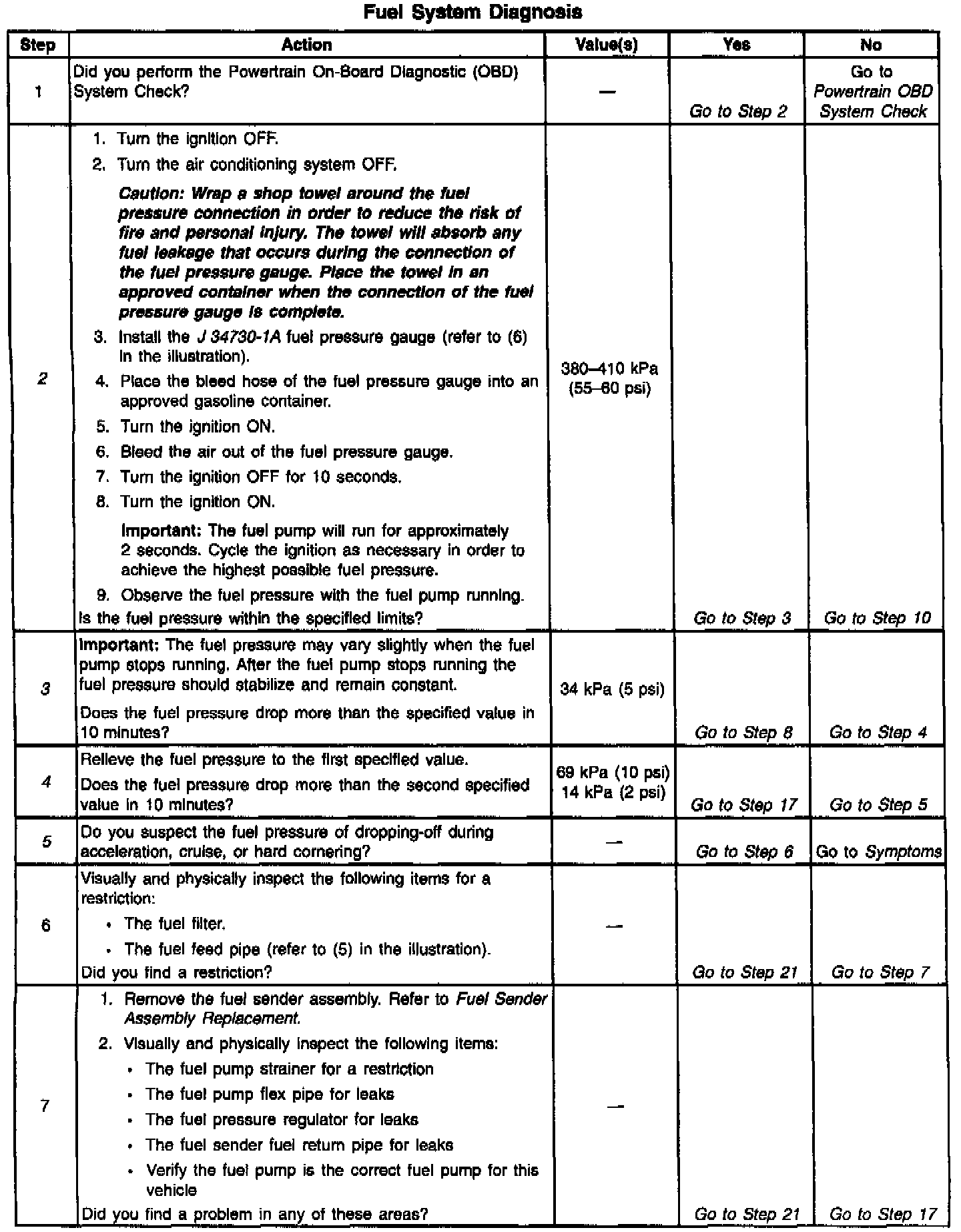 Fuel System Diagnosis

| Step | Action | Value(s) | Yes | No |
|---|---|---|---|---|
| 1 | Did you perform the Powertrain On-Board Diagnostic (OBD) System Check? | — | Go to Step 2 | Go to Powertrain OBD System Check |
| 2 | 1. Turn the ignition OFF. 2. Turn the air conditioning system OFF. Caution: Wrap a shop towel around the fuel pressure connection in order to reduce the risk of fire and personal injury. The towel will absorb any fuel leakage that occurs during the connection of the fuel pressure gauge. Place the towel in an approved container when the connection of the fuel pressure gauge is complete. 3. Install the J 34730-1A fuel pressure gauge (refer to (6) in the illustration). 4. Place the bleed hose of the fuel pressure gauge into an approved gasoline container. 5. Turn the ignition ON. 6. Bleed the air out of the fuel pressure gauge. 7. Turn the ignition OFF for 10 seconds. 8. Turn the ignition ON. Important: The fuel pump will run for approximately 2 seconds. Cycle the ignition as necessary in order to achieve the highest possible fuel pressure. 9. Observe the fuel pressure with the fuel pump running. Is the fuel pressure within the specified limits? | 380–410 kPa (55–60 psi) | Go to Step 3 | Go to Step 10 |
| 3 | Important: The fuel pressure may vary slightly when the fuel pump stops running. After the fuel pump stops running the fuel pressure should stabilize and remain constant. Does the fuel pressure drop more than the specified value in 10 minutes? | 34 kPa (5 psi) | Go to Step 8 | Go to Step 4 |
| 4 | Relieve the fuel pressure to the first specified value. Does the fuel pressure drop more than the second specified value in 10 minutes? | 69 kPa (10 psi) 14 kPa (2 psi) | Go to Step 17 | Go to Step 5 |
| 5 | Do you suspect the fuel pressure of dropping-off during acceleration, cruise, or hard cornering? | — | Go to Step 6 | Go to Symptoms |
| 6 | Visually and physically inspect the following items for a restriction: • The fuel filter. • The fuel feed pipe (refer to (5) in the illustration). Did you find a restriction? | — | Go to Step 21 | Go to Step 7 |
| 7 | 1. Remove the fuel sender assembly. Refer to Fuel Sender Assembly Replacement. 2. Visually and physically inspect the following items: • The fuel pump strainer for a restriction • The fuel pump flex pipe for leaks • The fuel pressure regulator for leaks • The fuel sender fuel return pipe for leaks • Verify the fuel pump is the correct fuel pump for this vehicle Did you find a problem in any of these areas? | — | Go to Step 21 | Go to Step 17 |